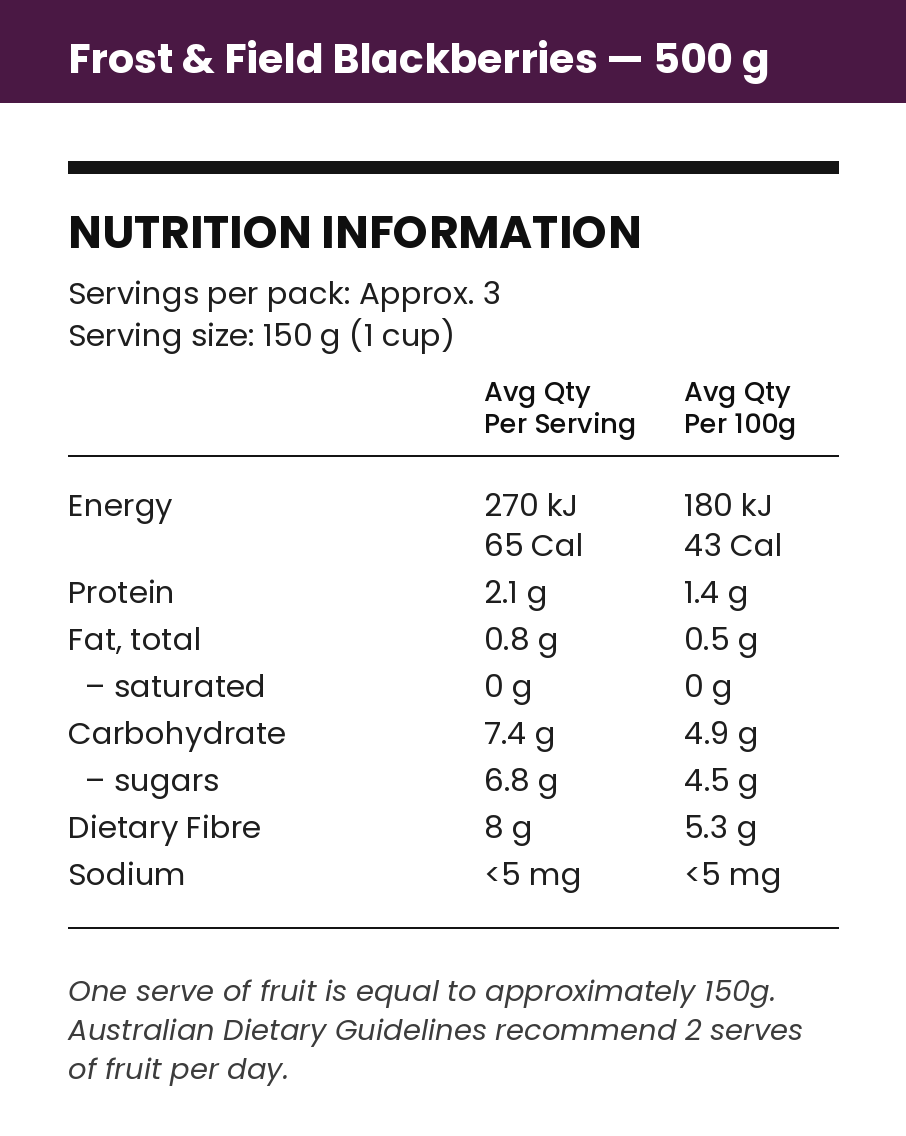 Frost & Field Blackberries — 500 g

NUTRITION INFORMATION

Servings per pack: Approx. 3
Serving size: 150 g (1 cup)

| | Avg Qty Per Serving | Avg Qty Per 100g |
|---|---|---|
| Energy | 270 kJ 65 Cal | 180 kJ 43 Cal |
| Protein | 2.1 g | 1.4 g |
| Fat, total | 0.8 g | 0.5 g |
| – saturated | 0 g | 0 g |
| Carbohydrate | 7.4 g | 4.9 g |
| – sugars | 6.8 g | 4.5 g |
| Dietary Fibre | 8 g | 5.3 g |
| Sodium | <5 mg | <5 mg |

One serve of fruit is equal to approximately 150g. Australian Dietary Guidelines recommend 2 serves of fruit per day.